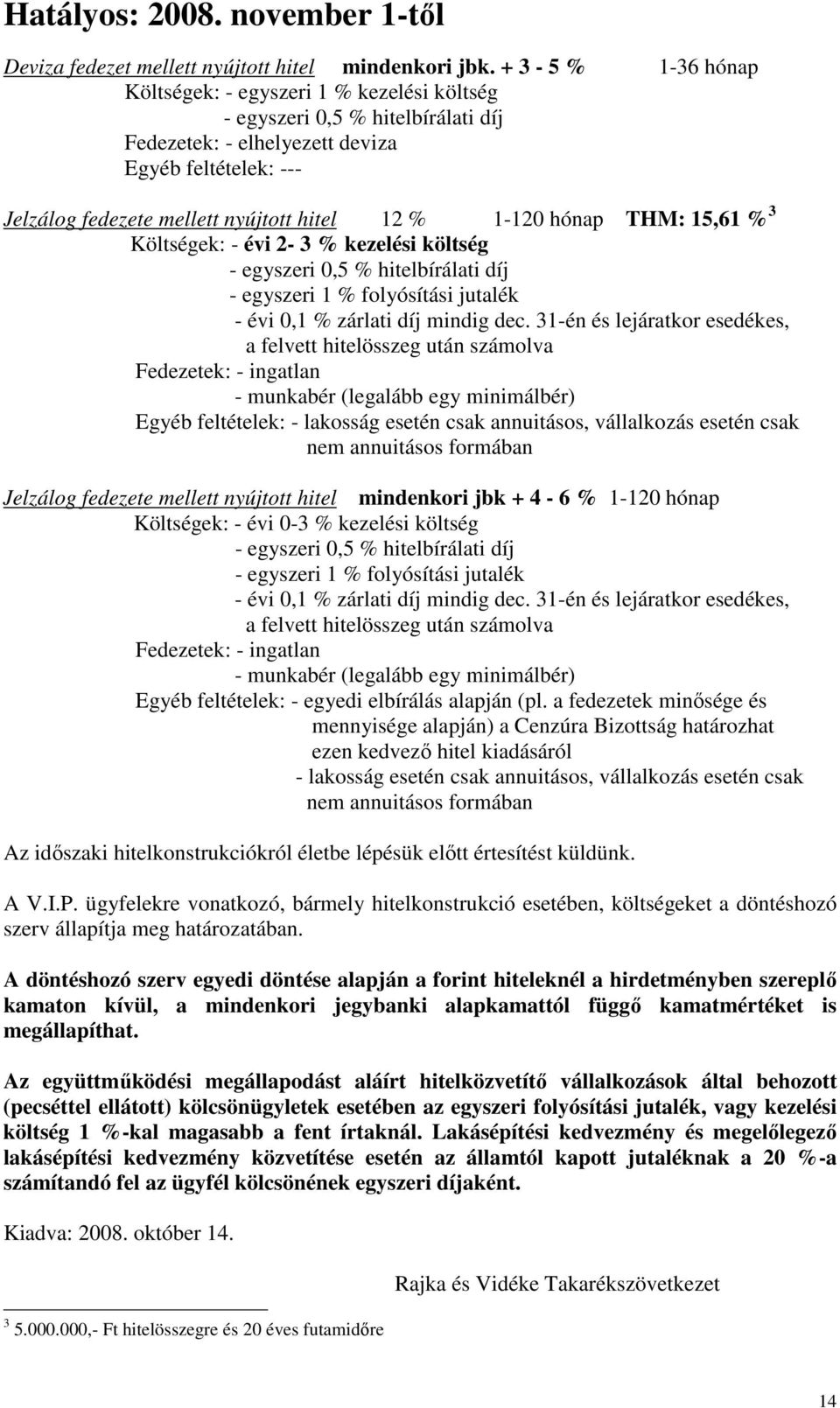 Hatályos: 2008. november 1-től

Deviza fedezet mellett nyújtott hitel mindenkori jbk. + 3 - 5 % 1-36 hónap
Költségek: - egyszeri 1 % kezelési költség
- egyszeri 0,5 % hitelbírálati díj
Fedezetek: - elhelyezett deviza
Egyéb feltételek: ---

Jelzálog fedezete mellett nyújtott hitel 12 % 1-120 hónap THM: 15,61 % $^3$
Költségek: - évi 2- 3 % kezelési költség
- egyszeri 0,5 % hitelbírálati díj
- egyszeri 1 % folyósítási jutalék
- évi 0,1 % zárlati díj mindig dec. 31-én és lejáratkor esedékes, a felvett hitelösszeg után számolva
Fedezetek: - ingatlan
- munkabér (legalább egy minimálbér)
Egyéb feltételek: - lakosság esetén csak annuitásos, vállalkozás esetén csak nem annuitásos formában

Jelzálog fedezete mellett nyújtott hitel mindenkori jbk + 4 - 6 % 1-120 hónap
Költségek: - évi 0-3 % kezelési költség
- egyszeri 0,5 % hitelbírálati díj
- egyszeri 1 % folyósítási jutalék
- évi 0,1 % zárlati díj mindig dec. 31-én és lejáratkor esedékes, a felvett hitelösszeg után számolva
Fedezetek: - ingatlan
- munkabér (legalább egy minimálbér)
Egyéb feltételek: - egyedi elbírálás alapján (pl. a fedezetek minősége és mennyisége alapján) a Cenzúra Bizottság határozhat ezen kedvező hitel kiadásáról
- lakosság esetén csak annuitásos, vállalkozás esetén csak nem annuitásos formában

Az időszaki hitelkonstrukciókról életbe lépésük előtt értesítést küldünk.

A V.I.P. ügyfelekre vonatkozó, bármely hitelkonstrukció esetében, költségeket a döntéshozó szerv állapítja meg határozatában.

A döntéshozó szerv egyedi döntése alapján a forint hiteleknél a hirdetményben szereplő kamaton kívül, a mindenkori jegybanki alapkamattól függő kamatmértéket is megállapíthat.

Az együttműködési megállapodást aláírt hitelközvetítő vállalkozások által behozott (pecséttel ellátott) kölcsönügyletek esetében az egyszeri folyósítási jutalék, vagy kezelési költség 1 %-kal magasabb a fent írtaknál. Lakásépítési kedvezmény és megelőlegező lakásépítési kedvezmény közvetítése esetén az államtól kapott jutaléknak a 20 %-a számítandó fel az ügyfél kölcsönének egyszeri díjaként.

Kiadva: 2008. október 14.

Rajka és Vidéke Takarékszövetkezet

$^3$ 5.000.000,- Ft hitelösszegre és 20 éves futamidőre

14